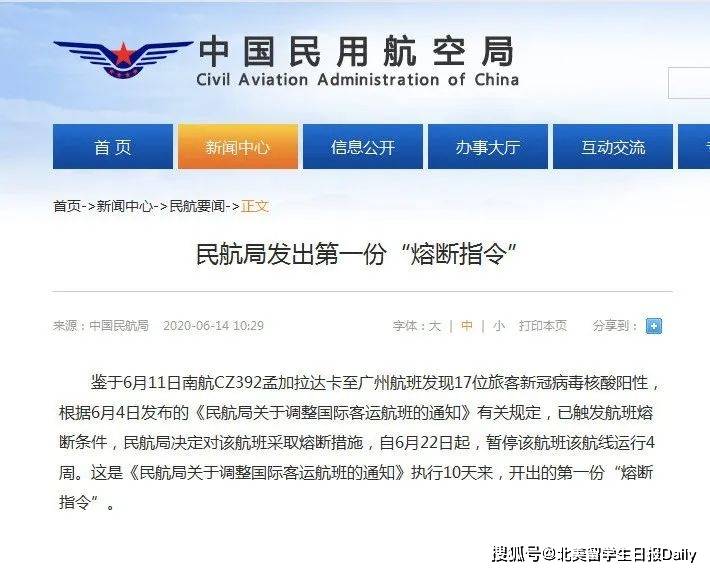 中国民用航空局
Civil Aviation Administration of China

首页 新闻中心 信息公开 办事大厅 互动交流

首页->新闻中心->民航要闻->正文

民航局发出第一份“熔断指令”

来源：中国民航局 2020-06-14 10:29 字体：大 | 中 | 小 打印本页 分享到：

鉴于6月11日南航CZ392孟加拉达卡至广州航班发现17位旅客新冠病毒核酸阳性，根据6月4日发布的《民航局关于调整国际客运航班的通知》有关规定，已触发航班熔断条件，民航局决定对该航班采取熔断措施，自6月22日起，暂停该航班该航线运行4周。这是《民航局关于调整国际客运航班的通知》执行10天来，开出的第一份“熔断指令”。

搜狐号@北美留学生日报Daily